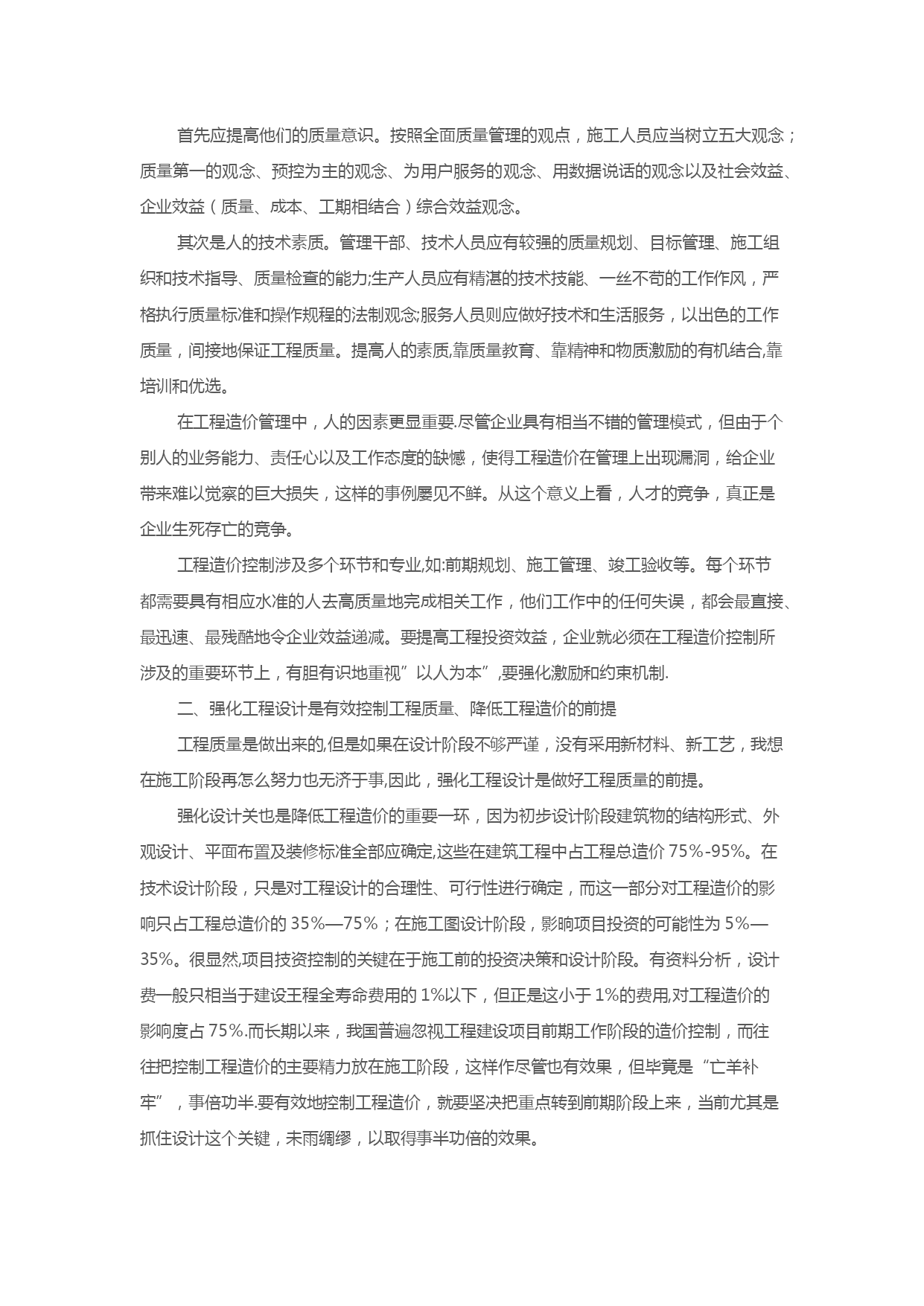 首先应提高他们的质量意识。按照全面质量管理的观点，施工人员应当树立五大观念；质量第一的观念、预控为主的观念、为用户服务的观念、用数据说话的观念以及社会效益、企业效益（质量、成本、工期相结合）综合效益观念。

其次是人的技术素质。管理干部、技术人员应有较强的质量规划、目标管理、施工组织和技术指导、质量检查的能力;生产人员应有精湛的技术技能、一丝不苟的工作作风，严格执行质量标准和操作规程的法制观念;服务人员则应做好技术和生活服务，以出色的工作质量，间接地保证工程质量。提高人的素质,靠质量教育、靠精神和物质激励的有机结合,靠培训和优选。

在工程造价管理中，人的因素更显重要.尽管企业具有相当不错的管理模式，但由于个别人的业务能力、责任心以及工作态度的缺憾，使得工程造价在管理上出现漏洞，给企业带来难以觉察的巨大损失，这样的事例屡见不鲜。从这个意义上看，人才的竞争，真正是企业生死存亡的竞争。

工程造价控制涉及多个环节和专业,如:前期规划、施工管理、竣工验收等。每个环节都需要具有相应水准的人去高质量地完成相关工作，他们工作中的任何失误，都会最直接、最迅速、最残酷地令企业效益递减。要提高工程投资效益，企业就必须在工程造价控制所涉及的重要环节上，有胆有识地重视”以人为本”,要强化激励和约束机制.

二、强化工程设计是有效控制工程质量、降低工程造价的前提

工程质量是做出来的,但是如果在设计阶段不够严谨，没有采用新材料、新工艺，我想在施工阶段再怎么努力也无济于事,因此，强化工程设计是做好工程质量的前提。

强化设计关也是降低工程造价的重要一环，因为初步设计阶段建筑物的结构形式、外观设计、平面布置及装修标准全部应确定,这些在建筑工程中占工程总造价 75%-95%。在技术设计阶段，只是对工程设计的合理性、可行性进行确定，而这一部分对工程造价的影响只占工程总造价的 35%—75%；在施工图设计阶段，影响项目投资的可能性为 5%—35%。很显然,项目技资控制的关键在于施工前的投资决策和设计阶段。有资料分析，设计费一般只相当于建设王程全寿命费用的 1%以下，但正是这小于 1%的费用,对工程造价的影响度占 75%.而长期以来，我国普遍忽视工程建设项目前期工作阶段的造价控制，而往往把控制工程造价的主要精力放在施工阶段，这样作尽管也有效果，但毕竟是“亡羊补牢”，事倍功半.要有效地控制工程造价，就要坚决把重点转到前期阶段上来，当前尤其是抓住设计这个关键，未雨绸缪，以取得事半功倍的效果。